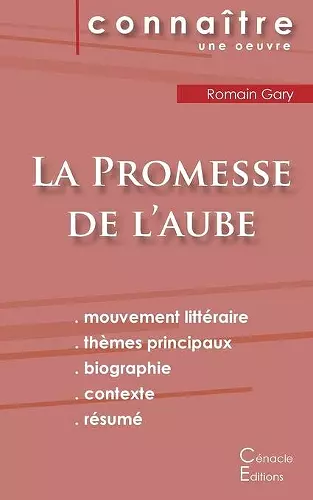 connaître
une oeuvre

Romain Gary

La Promesse de l'aube

. mouvement littéraire
. thèmes principaux
. biographie
. contexte
. résumé

Cénacle Editions